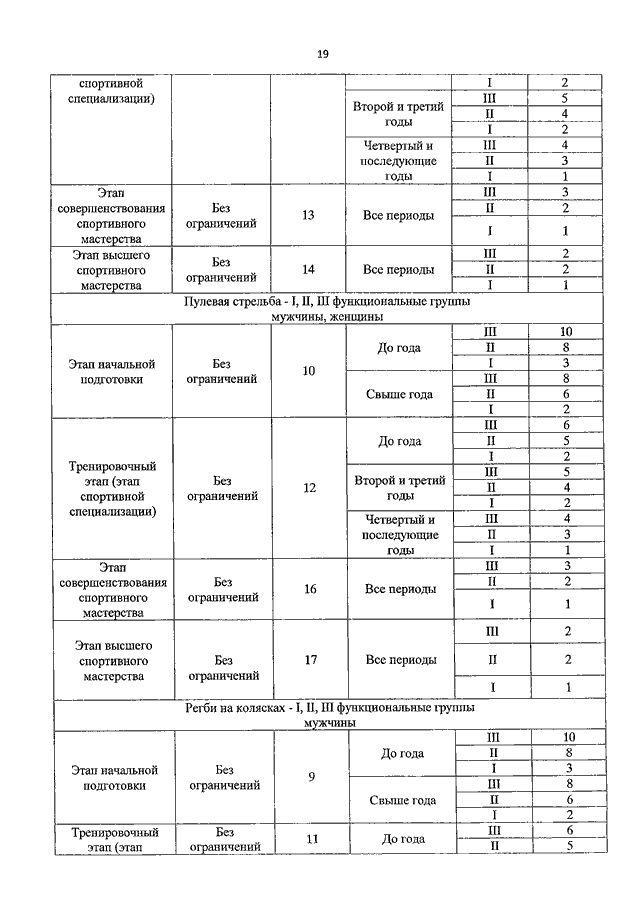 19

| | | | | | |
|---|---|---|---|---|---|
| спортивной специализации) | | | | I | 2 |
| | | | Второй и третий годы | III | 5 |
| | | | | II | 4 |
| | | | | I | 2 |
| | | | Четвертый и последующие годы | III | 4 |
| | | | | II | 3 |
| | | | | I | 1 |
| Этап совершенствования спортивного мастерства | Без ограничений | 13 | Все периоды | III | 3 |
| | | | | II | 2 |
| | | | | I | 1 |
| Этап высшего спортивного мастерства | Без ограничений | 14 | Все периоды | III | 2 |
| | | | | II | 2 |
| | | | | I | 1 |
| Пулевая стрельба - I, II, III функциональные группы мужчины, женщины | | | | | |
| Этап начальной подготовки | Без ограничений | 10 | До года | III | 10 |
| | | | | II | 8 |
| | | | | I | 3 |
| | | | Свыше года | III | 8 |
| | | | | II | 6 |
| | | | | I | 2 |
| Тренировочный этап (этап спортивной специализации) | Без ограничений | 12 | До года | III | 6 |
| | | | | II | 5 |
| | | | | I | 2 |
| | | | Второй и третий годы | III | 5 |
| | | | | II | 4 |
| | | | | I | 2 |
| | | | Четвертый и последующие годы | III | 4 |
| | | | | II | 3 |
| | | | | I | 1 |
| Этап совершенствования спортивного мастерства | Без ограничений | 16 | Все периоды | III | 3 |
| | | | | II | 2 |
| | | | | I | 1 |
| Этап высшего спортивного мастерства | Без ограничений | 17 | Все периоды | III | 2 |
| | | | | II | 2 |
| | | | | I | 1 |
| Регби на колясках - I, II, III функциональные группы мужчины | | | | | |
| Этап начальной подготовки | Без ограничений | 9 | До года | III | 10 |
| | | | | II | 8 |
| | | | | I | 3 |
| | | | Свыше года | III | 8 |
| | | | | II | 6 |
| | | | | I | 2 |
| Тренировочный этап (этап | Без ограничений | 11 | До года | III | 6 |
| | | | | II | 5 |